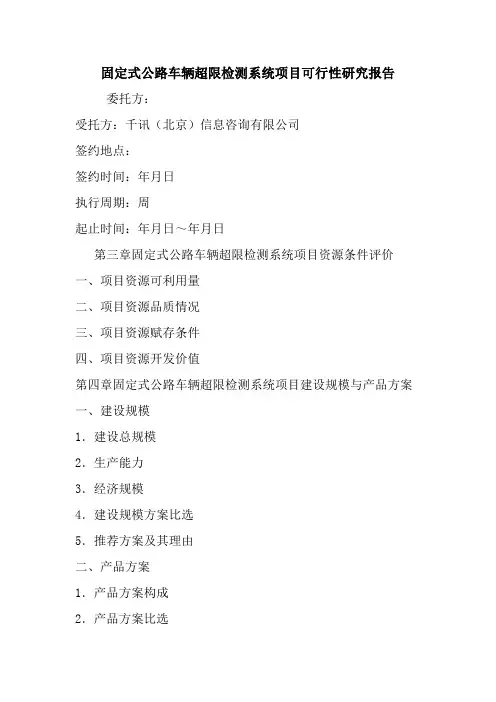 固定式公路车辆超限检测系统项目可行性研究报告

委托方：

受托方：千讯（北京）信息咨询有限公司

签约地点：

签约时间：年月日

执行周期：周

起止时间：年月日～年月日

第三章固定式公路车辆超限检测系统项目资源条件评价

一、项目资源可利用量

二、项目资源品质情况

三、项目资源赋存条件

四、项目资源开发价值

第四章固定式公路车辆超限检测系统项目建设规模与产品方案

一、建设规模

1．建设总规模

2．生产能力

3．经济规模

4．建设规模方案比选

5．推荐方案及其理由

二、产品方案

1．产品方案构成

2．产品方案比选